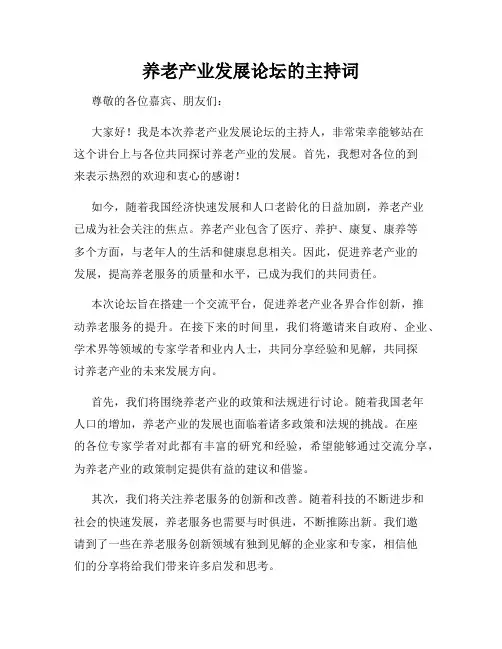 养老产业发展论坛的主持词

尊敬的各位嘉宾、朋友们：

大家好！我是本次养老产业发展论坛的主持人，非常荣幸能够站在这个讲台上与各位共同探讨养老产业的发展。首先，我想对各位的到来表示热烈的欢迎和衷心的感谢！

如今，随着我国经济快速发展和人口老龄化的日益加剧，养老产业已成为社会关注的焦点。养老产业包含了医疗、养护、康复、康养等多个方面，与老年人的生活和健康息息相关。因此，促进养老产业的发展，提高养老服务的质量和水平，已成为我们的共同责任。

本次论坛旨在搭建一个交流平台，促进养老产业各界合作创新，推动养老服务的提升。在接下来的时间里，我们将邀请来自政府、企业、学术界等领域的专家学者和业内人士，共同分享经验和见解，共同探讨养老产业的未来发展方向。

首先，我们将围绕养老产业的政策和法规进行讨论。随着我国老年人口的增加，养老产业的发展也面临着诸多政策和法规的挑战。在座的各位专家学者对此都有丰富的研究和经验，希望能够通过交流分享，为养老产业的政策制定提供有益的建议和借鉴。

其次，我们将关注养老服务的创新和改善。随着科技的不断进步和社会的快速发展，养老服务也需要与时俱进，不断推陈出新。我们邀请到了一些在养老服务创新领域有独到见解的企业家和专家，相信他们的分享将给我们带来许多启发和思考。